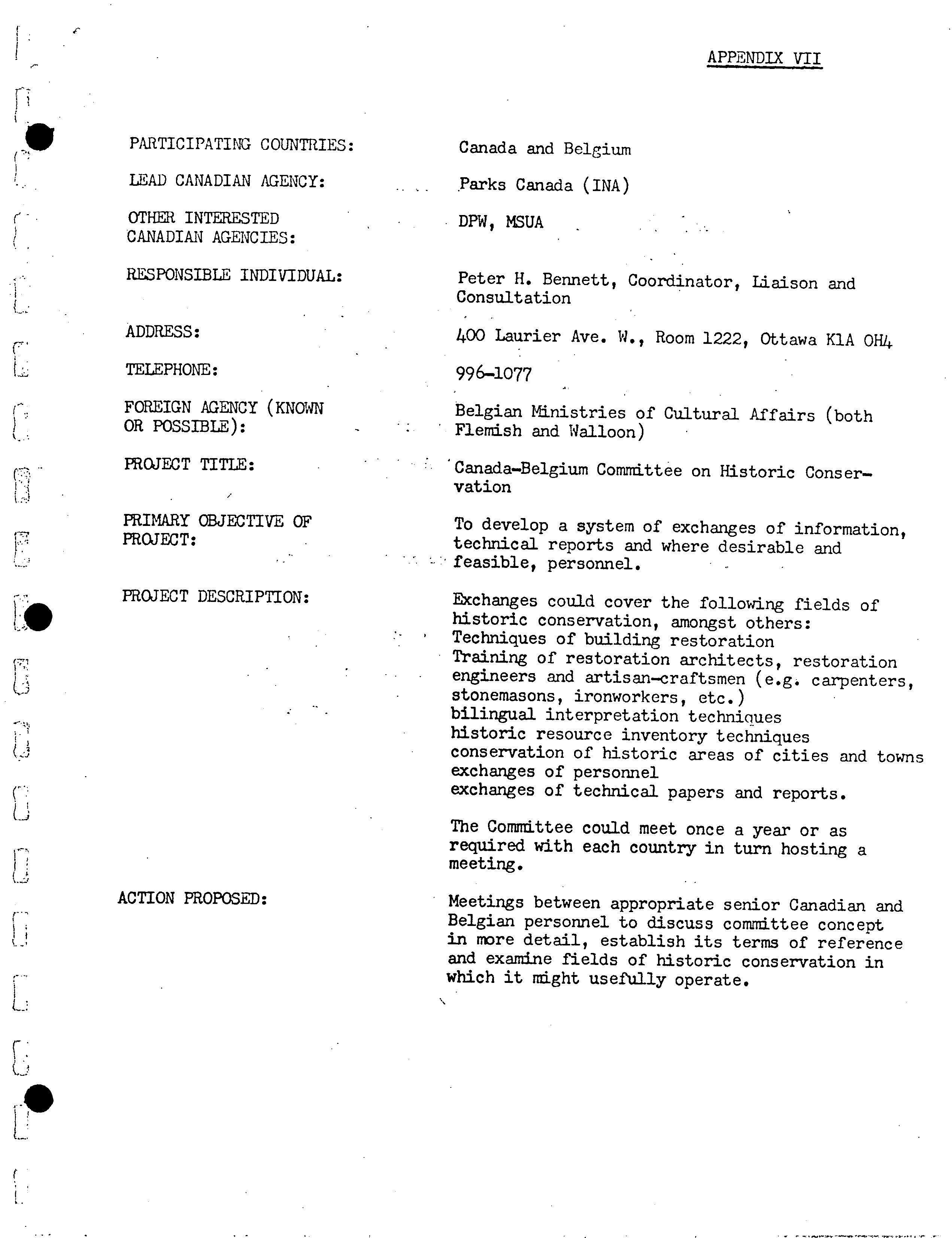 APPENDIX VII

PARTICIPATING COUNTRIES: Canada and Belgium

LEAD CANADIAN AGENCY: Parks Canada (INA)

OTHER INTERESTED CANADIAN AGENCIES: DPW, MSUA

RESPONSIBLE INDIVIDUAL: Peter H. Bennett, Coordinator, Liaison and Consultation

ADDRESS: 400 Laurier Ave. W., Room 1222, Ottawa K1A OH4

TELEPHONE: 996-1077

FOREIGN AGENCY (KNOWN OR POSSIBLE): Belgian Ministries of Cultural Affairs (both Flemish and Walloon)

PROJECT TITLE: Canada-Belgium Committee on Historic Conservation

PRIMARY OBJECTIVE OF PROJECT: To develop a system of exchanges of information, technical reports and where desirable and feasible, personnel.

PROJECT DESCRIPTION: Exchanges could cover the following fields of historic conservation, amongst others:
Techniques of building restoration
Training of restoration architects, restoration engineers and artisan-craftsmen (e.g. carpenters, stonemasons, ironworkers, etc.)
bilingual interpretation techniques
historic resource inventory techniques
conservation of historic areas of cities and towns
exchanges of personnel
exchanges of technical papers and reports.

The Committee could meet once a year or as required with each country in turn hosting a meeting.

ACTION PROPOSED: Meetings between appropriate senior Canadian and Belgian personnel to discuss committee concept in more detail, establish its terms of reference and examine fields of historic conservation in which it might usefully operate.